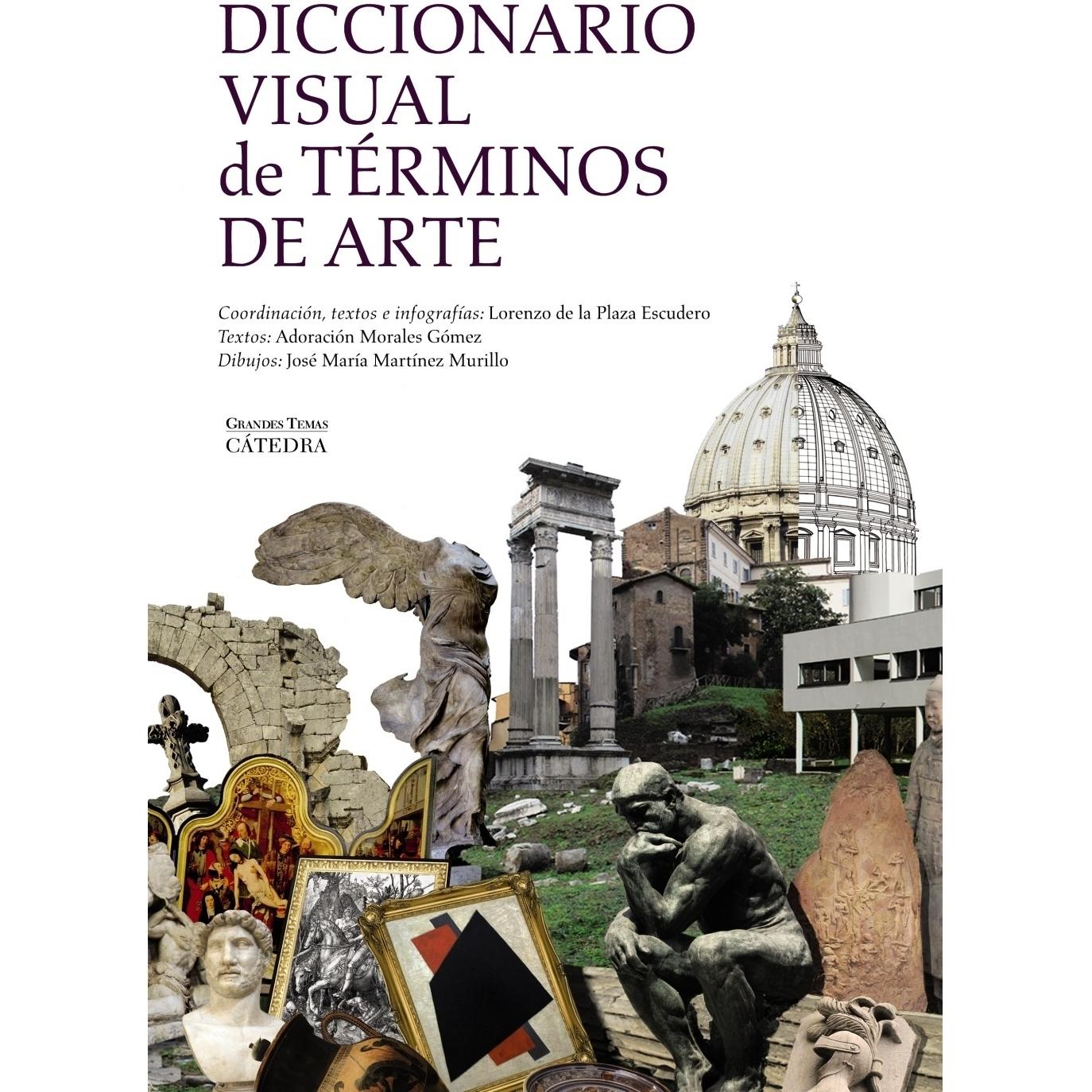 DICCIONARIO
VISUAL
de TÉRMINOS
DE ARTE

Coordinación, textos e infografías: Lorenzo de la Plaza Escudero
Textos: Adoración Morales Gómez
Dibujos: José María Martínez Murillo

GRANDES TEMAS
CÁTEDRA